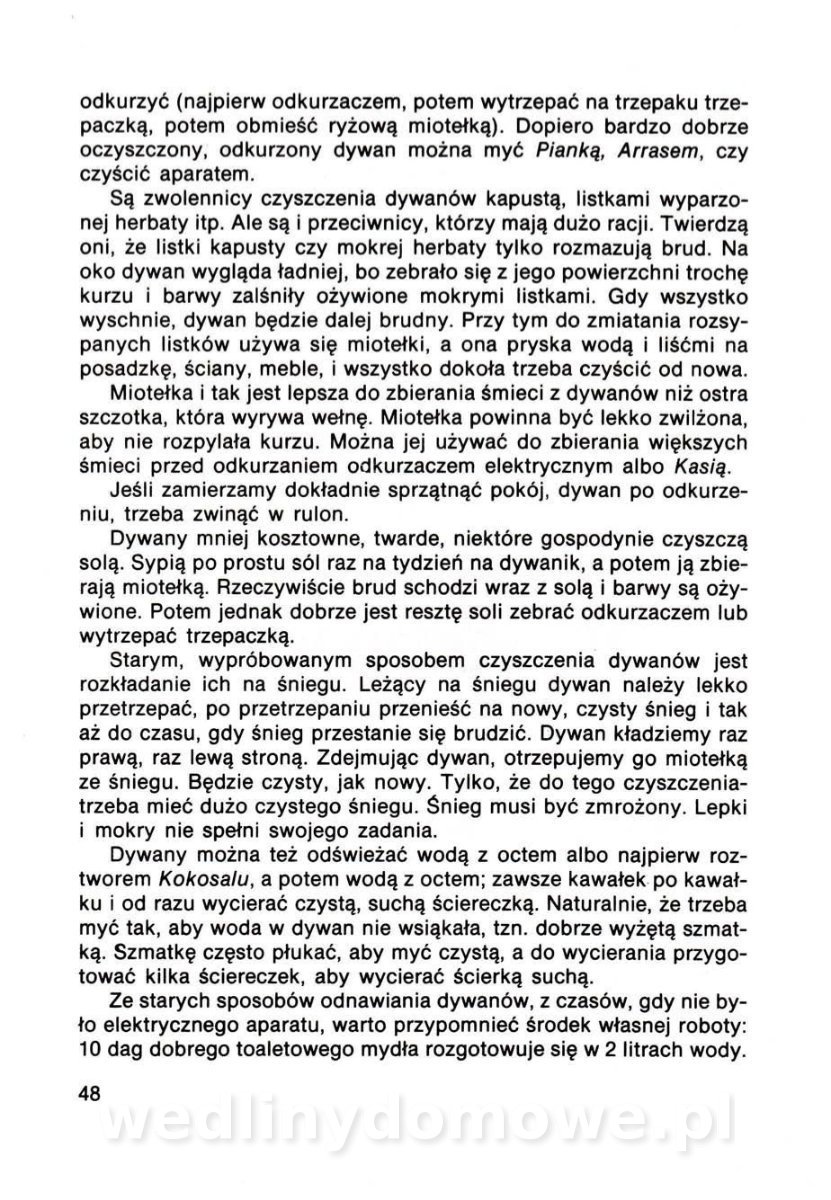 odkurzyć (najpierw odkurzaczem, potem wytrzepać na trzepaku trzepaczką, potem obmieść ryżową miotełką). Dopiero bardzo dobrze oczyszczony, odkurzony dywan można myć Pianką, Arrasem, czy czyścić aparatem.

Są zwolennicy czyszczenia dywanów kapustą, listkami wyparzonej herbaty itp. Ale są i przeciwnicy, którzy mają dużo racji. Twierdzą oni, że listki kapusty czy mokrej herbaty tylko rozmazują brud. Na oko dywan wygląda ładniej, bo zebrało się z jego powierzchni trochę kurzu i barwy zalśniły ożywione mokrymi listkami. Gdy wszystko wyschnie, dywan będzie dalej brudny. Przy tym do zmiatania rozsypanych listków używa się miotełki, a ona pryska wodą i liśćmi na posadzkę, ściany, meble, i wszystko dokoła trzeba czyścić od nowa.

Miotełka i tak jest lepsza do zbierania śmieci z dywanów niż ostra szczotka, która wyrywa wełnę. Miotełka powinna być lekko zwilżona, aby nie rozpylała kurzu. Można jej używać do zbierania większych śmieci przed odkurzaniem odkurzaczem elektrycznym albo Kasią.

Jeśli zamierzamy dokładnie sprzątnąć pokój, dywan po odkurzeniu, trzeba zwinąć w rulon.

Dywany mniej kosztowne, twarde, niektóre gospodynie czyszczą solą. Sypią po prostu sól raz na tydzień na dywanik, a potem ją zbierają miotełką. Rzeczywiście brud schodzi wraz z solą i barwy są ożywione. Potem jednak dobrze jest resztę soli zebrać odkurzaczem lub wytrzepać trzepaczką.

Starym, wypróbowanym sposobem czyszczenia dywanów jest rozkładanie ich na śniegu. Leżący na śniegu dywan należy lekko przetrzepać, po przetrzepaniu przenieść na nowy, czysty śnieg i tak aż do czasu, gdy śnieg przestanie się brudzić. Dywan kładziemy raz prawą, raz lewą stroną. Zdejmując dywan, otrzepujemy go miotełką ze śniegu. Będzie czysty, jak nowy. Tylko, że do tego czyszczenia trzeba mieć dużo czystego śniegu. Śnieg musi być zmrożony. Lepki i mokry nie spełni swojego zadania.

Dywany można też odświeżać wodą z octem albo najpierw roztworem Kokosalu, a potem wodą z octem; zawsze kawałek po kawałku i od razu wycierać czystą, suchą ściereczką. Naturalnie, że trzeba myć tak, aby woda w dywan nie wsiąkała, tzn. dobrze wyżętą szmatką. Szmatkę często płukać, aby myć czystą, a do wycierania przygotować kilka ściereczek, aby wycierać ścierką suchą.

Ze starych sposobów odnawiania dywanów, z czasów, gdy nie było elektrycznego aparatu, warto przypomnieć środek własnej roboty: 10 dag dobrego toaletowego mydła rozgotowuje się w 2 litrach wody.

48

wedlinydomowe.pl